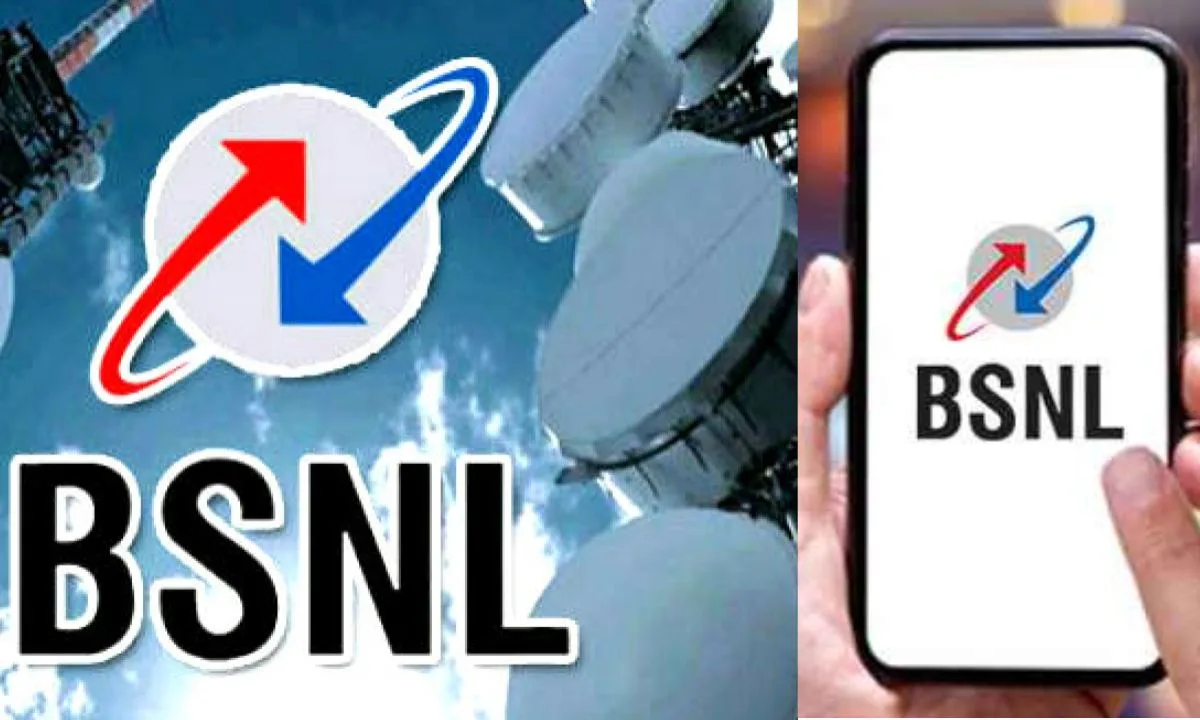 BSNL

BSNL